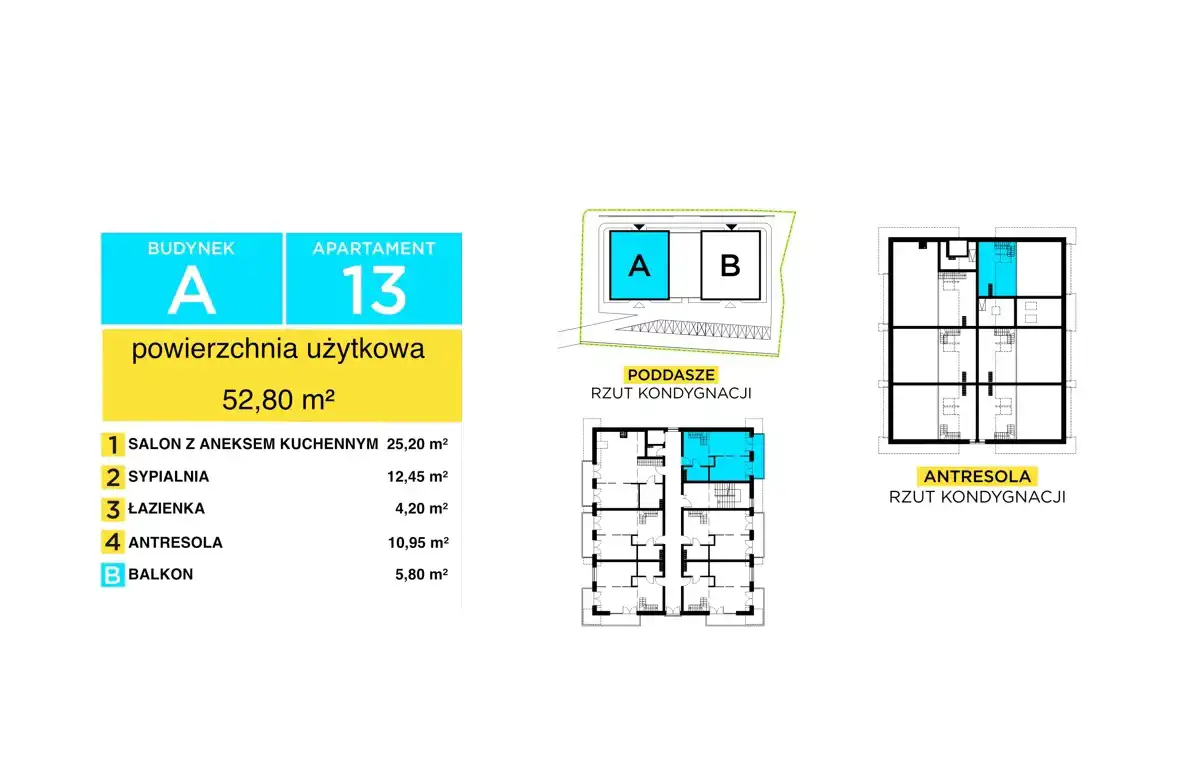 BUDYNEK
A

APARTAMENT
13

powierzchnia użytkowa
52,80 m²

| | | |
|---|---|---|
| 1 | SALON Z ANEKSEM KUCHENNYM | 25,20 m² |
| 2 | SYPIALNIA | 12,45 m² |
| 3 | ŁAZIENKA | 4,20 m² |
| 4 | ANTRESOLA | 10,95 m² |
| B | BALKON | 5,80 m² |

A B

PODDASZE
RZUT KONDYGNACJI

ANTRESOLA
RZUT KONDYGNACJI